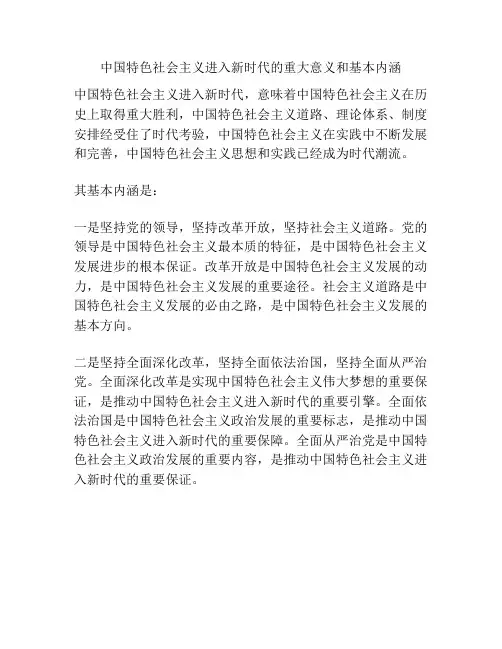 中国特色社会主义进入新时代的重大意义和基本内涵

中国特色社会主义进入新时代，意味着中国特色社会主义在历史上取得重大胜利，中国特色社会主义道路、理论体系、制度安排经受住了时代考验，中国特色社会主义在实践中不断发展和完善，中国特色社会主义思想和实践已经成为时代潮流。

其基本内涵是：

一是坚持党的领导，坚持改革开放，坚持社会主义道路。党的领导是中国特色社会主义最本质的特征，是中国特色社会主义发展进步的根本保证。改革开放是中国特色社会主义发展的动力，是中国特色社会主义发展的重要途径。社会主义道路是中国特色社会主义发展的必由之路，是中国特色社会主义发展的基本方向。

二是坚持全面深化改革，坚持全面依法治国，坚持全面从严治党。全面深化改革是实现中国特色社会主义伟大梦想的重要保证，是推动中国特色社会主义进入新时代的重要引擎。全面依法治国是中国特色社会主义政治发展的重要标志，是推动中国特色社会主义进入新时代的重要保障。全面从严治党是中国特色社会主义政治发展的重要内容，是推动中国特色社会主义进入新时代的重要保证。